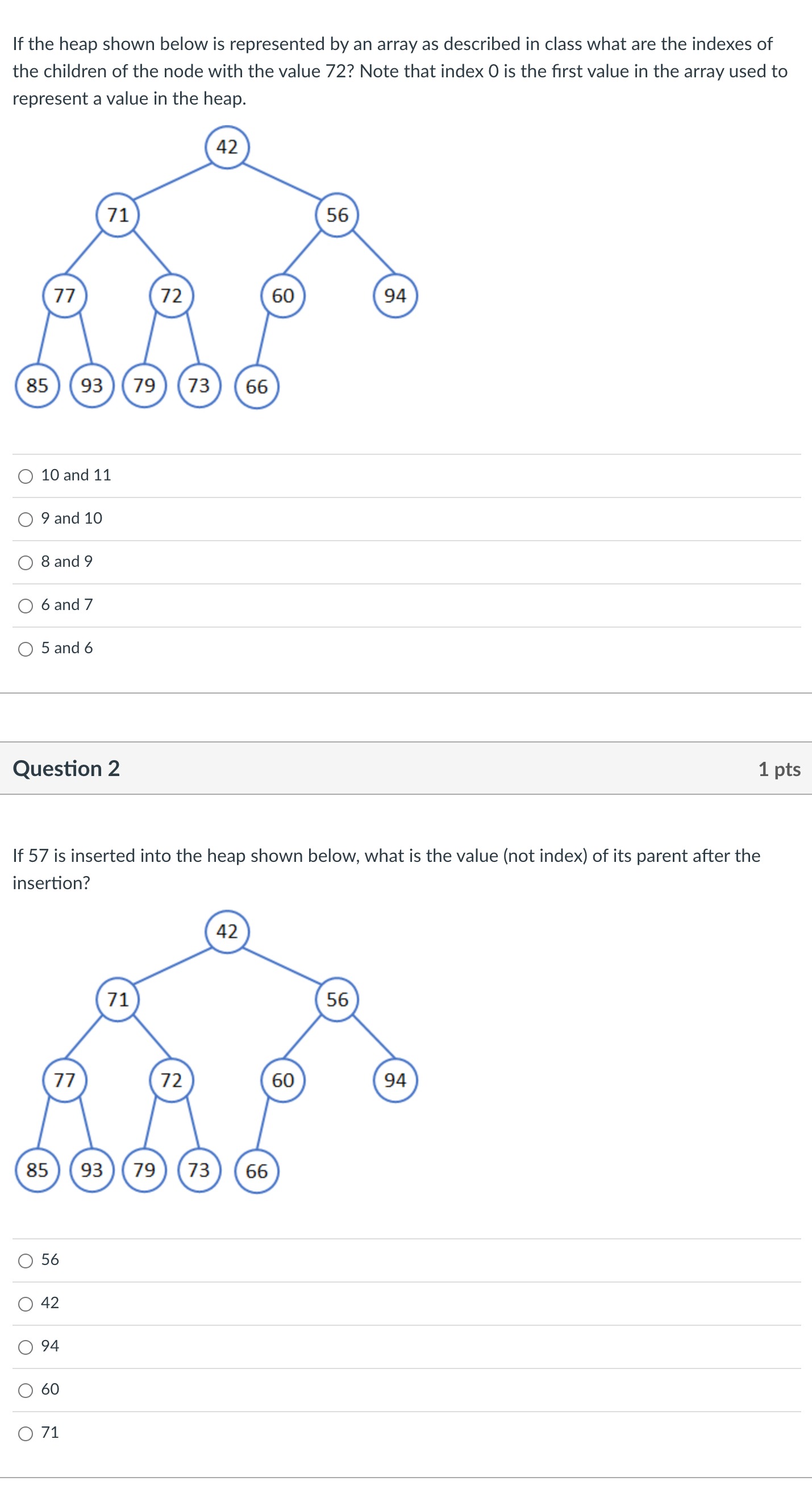 If the heap shown below is represented by an array as described in class what are the indexes of the children of the node with the value 72? Note that index 0 is the first value in the array used to represent a value in the heap.

42
71
56
77
72
60
94
85
93
79
73
66

10 and 11

9 and 10

8 and 9

6 and 7

5 and 6

Question 2

1 pts

If 57 is inserted into the heap shown below, what is the value (not index) of its parent after the insertion?

42
71
56
77
72
60
94
85
93
79
73
66

56

42

94

60

71